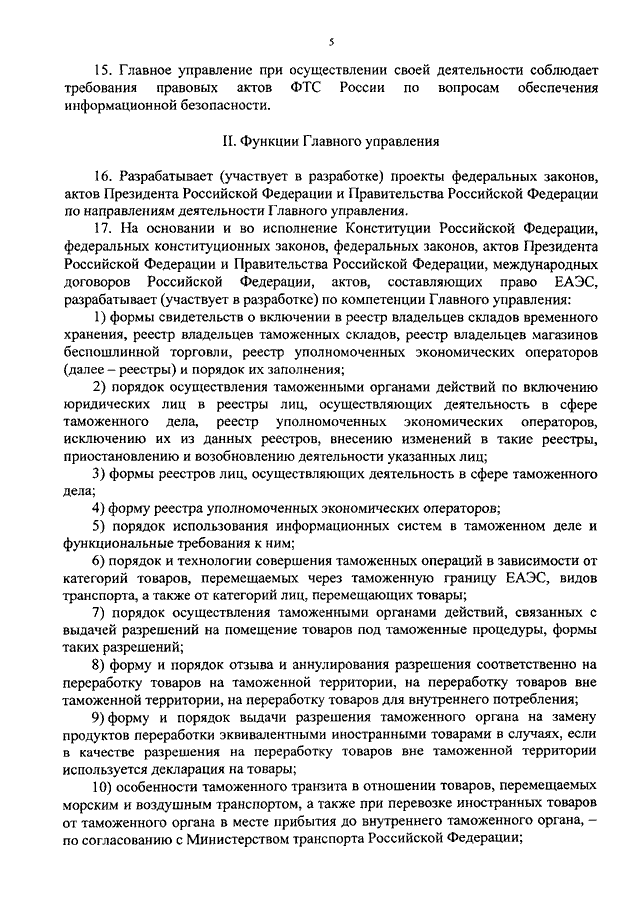 5

15. Главное управление при осуществлении своей деятельности соблюдает требования правовых актов ФТС России по вопросам обеспечения информационной безопасности.

II. Функции Главного управления

16. Разрабатывает (участвует в разработке) проекты федеральных законов, актов Президента Российской Федерации и Правительства Российской Федерации по направлениям деятельности Главного управления.

17. На основании и во исполнение Конституции Российской Федерации, федеральных конституционных законов, федеральных законов, актов Президента Российской Федерации и Правительства Российской Федерации, международных договоров Российской Федерации, актов, составляющих право ЕАЭС, разрабатывает (участвует в разработке) по компетенции Главного управления:

1) формы свидетельств о включении в реестр владельцев складов временного хранения, реестр владельцев таможенных складов, реестр владельцев магазинов беспошлинной торговли, реестр уполномоченных экономических операторов (далее – реестры) и порядок их заполнения;

2) порядок осуществления таможенными органами действий по включению юридических лиц в реестры лиц, осуществляющих деятельность в сфере таможенного дела, реестр уполномоченных экономических операторов, исключению их из данных реестров, внесению изменений в такие реестры, приостановлению и возобновлению деятельности указанных лиц;

3) формы реестров лиц, осуществляющих деятельность в сфере таможенного дела;

4) форму реестра уполномоченных экономических операторов;

5) порядок использования информационных систем в таможенном деле и функциональные требования к ним;

6) порядок и технологии совершения таможенных операций в зависимости от категорий товаров, перемещаемых через таможенную границу ЕАЭС, видов транспорта, а также от категорий лиц, перемещающих товары;

7) порядок осуществления таможенными органами действий, связанных с выдачей разрешений на помещение товаров под таможенные процедуры, формы таких разрешений;

8) форму и порядок отзыва и аннулирования разрешения соответственно на переработку товаров на таможенной территории, на переработку товаров вне таможенной территории, на переработку товаров для внутреннего потребления;

9) форму и порядок выдачи разрешения таможенного органа на замену продуктов переработки эквивалентными иностранными товарами в случаях, если в качестве разрешения на переработку товаров вне таможенной территории используется декларация на товары;

10) особенности таможенного транзита в отношении товаров, перемещаемых морским и воздушным транспортом, а также при перевозке иностранных товаров от таможенного органа в месте прибытия до внутреннего таможенного органа, – по согласованию с Министерством транспорта Российской Федерации;